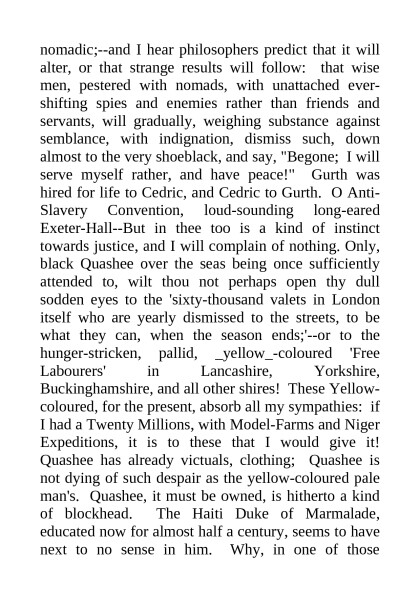 nomadic;--and I hear philosophers predict that it will alter, or that strange results will follow: that wise men, pestered with nomads, with unattached ever-shifting spies and enemies rather than friends and servants, will gradually, weighing substance against semblance, with indignation, dismiss such, down almost to the very shoeblack, and say, "Begone; I will serve myself rather, and have peace!" Gurth was hired for life to Cedric, and Cedric to Gurth. O Anti-Slavery Convention, loud-sounding long-eared Exeter-Hall--But in thee too is a kind of instinct towards justice, and I will complain of nothing. Only, black Quashee over the seas being once sufficiently attended to, wilt thou not perhaps open thy dull sodden eyes to the 'sixty-thousand valets in London itself who are yearly dismissed to the streets, to be what they can, when the season ends;'--or to the hunger-stricken, pallid, _yellow_-coloured 'Free Labourers' in Lancashire, Yorkshire, Buckinghamshire, and all other shires! These Yellow-coloured, for the present, absorb all my sympathies: if I had a Twenty Millions, with Model-Farms and Niger Expeditions, it is to these that I would give it! Quashee has already victuals, clothing; Quashee is not dying of such despair as the yellow-coloured pale man's. Quashee, it must be owned, is hitherto a kind of blockhead. The Haiti Duke of Marmalade, educated now for almost half a century, seems to have next to no sense in him. Why, in one of those